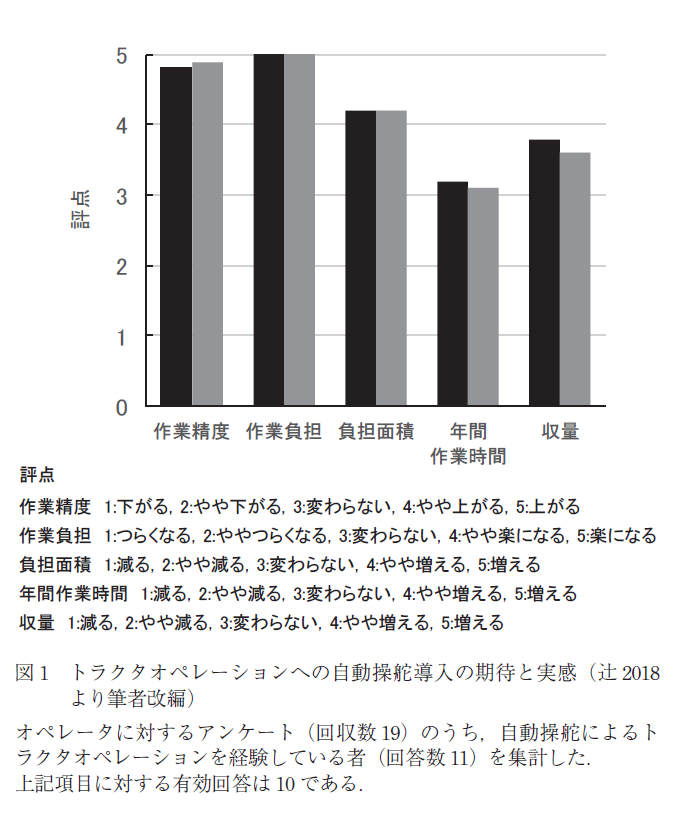 5
4
3
2
1
0

評点

作業精度　作業負担　負担面積　年間作業時間　収量

評点
作業精度　1:下がる, 2:やや下がる, 3:変わらない, 4:やや上がる, 5:上がる
作業負担　1:つらくなる, 2:ややつらくなる, 3:変わらない, 4:やや楽になる, 5:楽になる
負担面積　1:減る, 2:やや減る, 3:変わらない, 4:やや増える, 5:増える
年間作業時間　1:減る, 2:やや減る, 3:変わらない, 4:やや増える, 5:増える
収量　1:減る, 2:やや減る, 3:変わらない, 4:やや増える, 5:増える

図1　トラクタオペレーションへの自動操舵導入の期待と実感（辻 2018 より筆者改編）

オペレータに対するアンケート（回収数 19）のうち，自動操舵によるトラクタオペレーションを経験している者（回答数 11）を集計した.
上記項目に対する有効回答は 10 である.